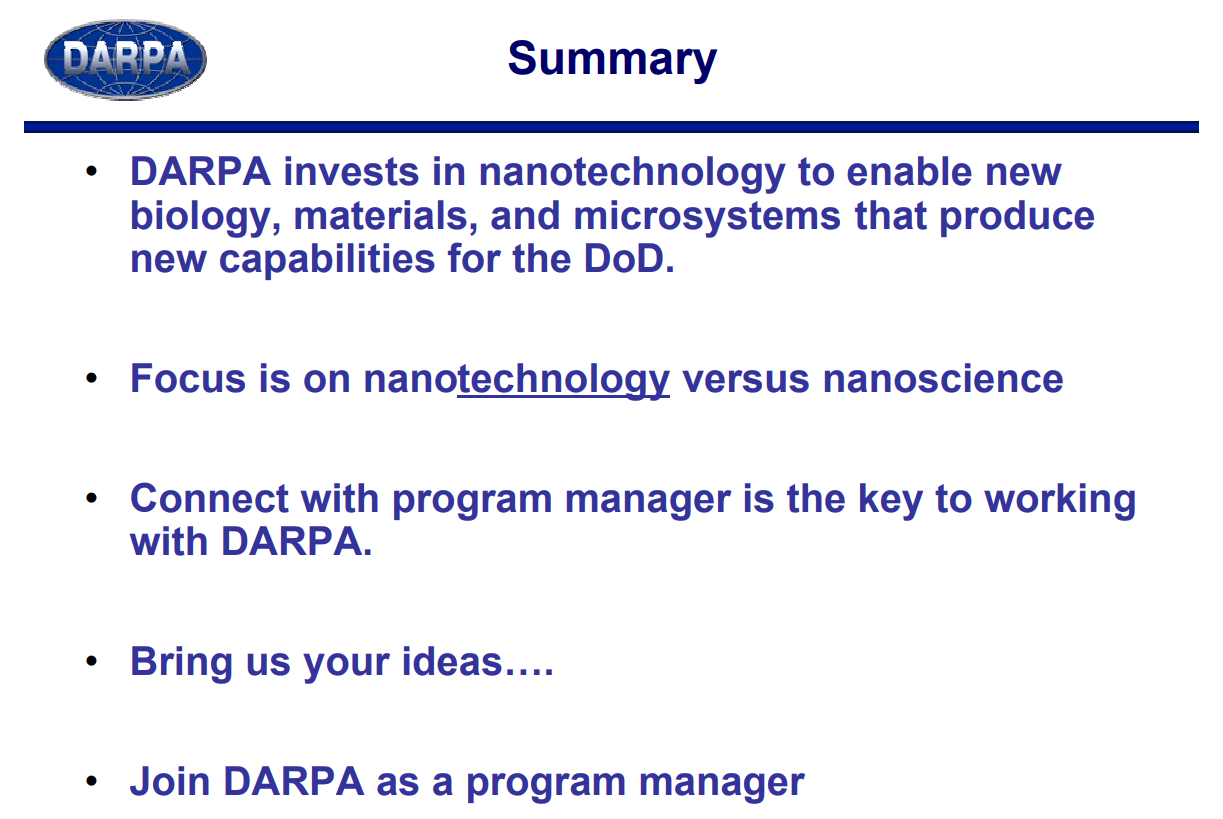 DARPA

Summary

• DARPA invests in nanotechnology to enable new biology, materials, and microsystems that produce new capabilities for the DoD.

• Focus is on nanotechnology versus nanoscience

• Connect with program manager is the key to working with DARPA.

• Bring us your ideas….

• Join DARPA as a program manager